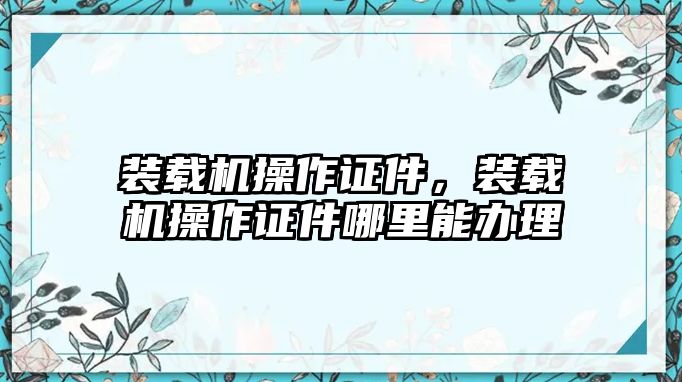 装载机操作证件，装载机操作证件哪里能办理